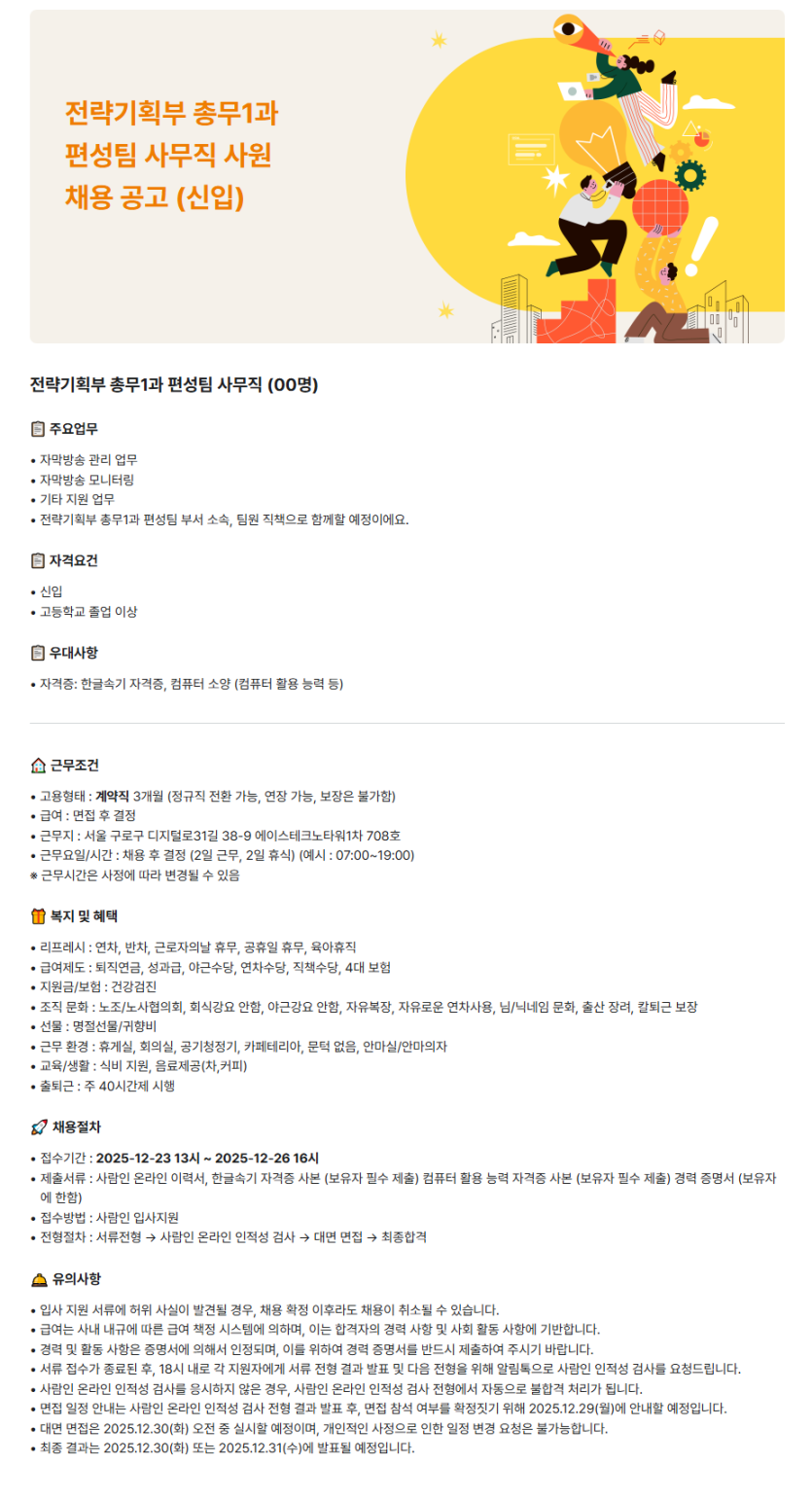 전략기획부 총무1과
편성팀 사무직 사원
채용 공고 (신입)

전략기획부 총무1과 편성팀 사무직 (00명)

주요업무

• 자막방송 관리 업무
• 자막방송 모니터링
• 기타 지원 업무
• 전략기획부 총무1과 편성팀 부서 소속, 팀원 직책으로 함께할 예정이에요.

자격요건

• 신입
• 고등학교 졸업 이상

우대사항

• 자격증: 한글속기 자격증, 컴퓨터 소양 (컴퓨터 활용 능력 등)

근무조건

• 고용형태 : 계약직 3개월 (정규직 전환 가능, 연장 가능, 보장은 불가함)
• 급여 : 면접 후 결정
• 근무지 : 서울 구로구 디지털로31길 38-9 에이스테크노타워1차 708호
• 근무요일/시간 : 채용 후 결정 (2일 근무, 2일 휴식) (예시 : 07:00~19:00)
※ 근무시간은 사정에 따라 변경될 수 있음

복지 및 혜택

• 리프레시 : 연차, 반차, 근로자의날 휴무, 공휴일 휴무, 육아휴직
• 급여제도 : 퇴직연금, 성과급, 야근수당, 연차수당, 직책수당, 4대 보험
• 지원금/보험 : 건강검진
• 조직 문화 : 노조/노사협의회, 회식강요 안함, 야근강요 안함, 자유복장, 자유로운 연차사용, 님/닉네임 문화, 출산 장려, 칼퇴근 보장
• 선물 : 명절선물/귀향비
• 근무 환경 : 휴게실, 회의실, 공기청정기, 카페테리아, 문턱 없음, 안마실/안마의자
• 교육/생활 : 식비 지원, 음료제공(차,커피)
• 출퇴근 : 주 40시간제 시행

채용절차

• 접수기간 : 2025-12-23 13시 ~ 2025-12-26 16시
• 제출서류 : 사람인 온라인 이력서, 한글속기 자격증 사본 (보유자 필수 제출) 컴퓨터 활용 능력 자격증 사본 (보유자 필수 제출) 경력 증명서 (보유자에 한함)
• 접수방법 : 사람인 입사지원
• 전형절차 : 서류전형 → 사람인 온라인 인적성 검사 → 대면 면접 → 최종합격

유의사항

• 입사 지원 서류에 허위 사실이 발견될 경우, 채용 확정 이후라도 채용이 취소될 수 있습니다.
• 급여는 사내 내규에 따른 급여 책정 시스템에 의하며, 이는 합격자의 경력 사항 및 사회 활동 사항에 기반합니다.
• 경력 및 활동 사항은 증명서에 의해서 인정되며, 이를 위하여 경력 증명서를 반드시 제출하여 주시기 바랍니다.
• 서류 접수가 종료된 후, 18시 내로 각 지원자에게 서류 전형 결과 발표 및 다음 전형을 위해 알림톡으로 사람인 인적성 검사를 요청드립니다.
• 사람인 온라인 인적성 검사를 응시하지 않은 경우, 사람인 온라인 인적성 검사 전형에서 자동으로 불합격 처리가 됩니다.
• 면접 일정 안내는 사람인 온라인 인적성 검사 전형 결과 발표 후, 면접 참석 여부를 확정짓기 위해 2025.12.29(월)에 안내할 예정입니다.
• 대면 면접은 2025.12.30(화) 오전 중 실시할 예정이며, 개인적인 사정으로 인한 일정 변경 요청은 불가능합니다.
• 최종 결과는 2025.12.30(화) 또는 2025.12.31(수)에 발표될 예정입니다.